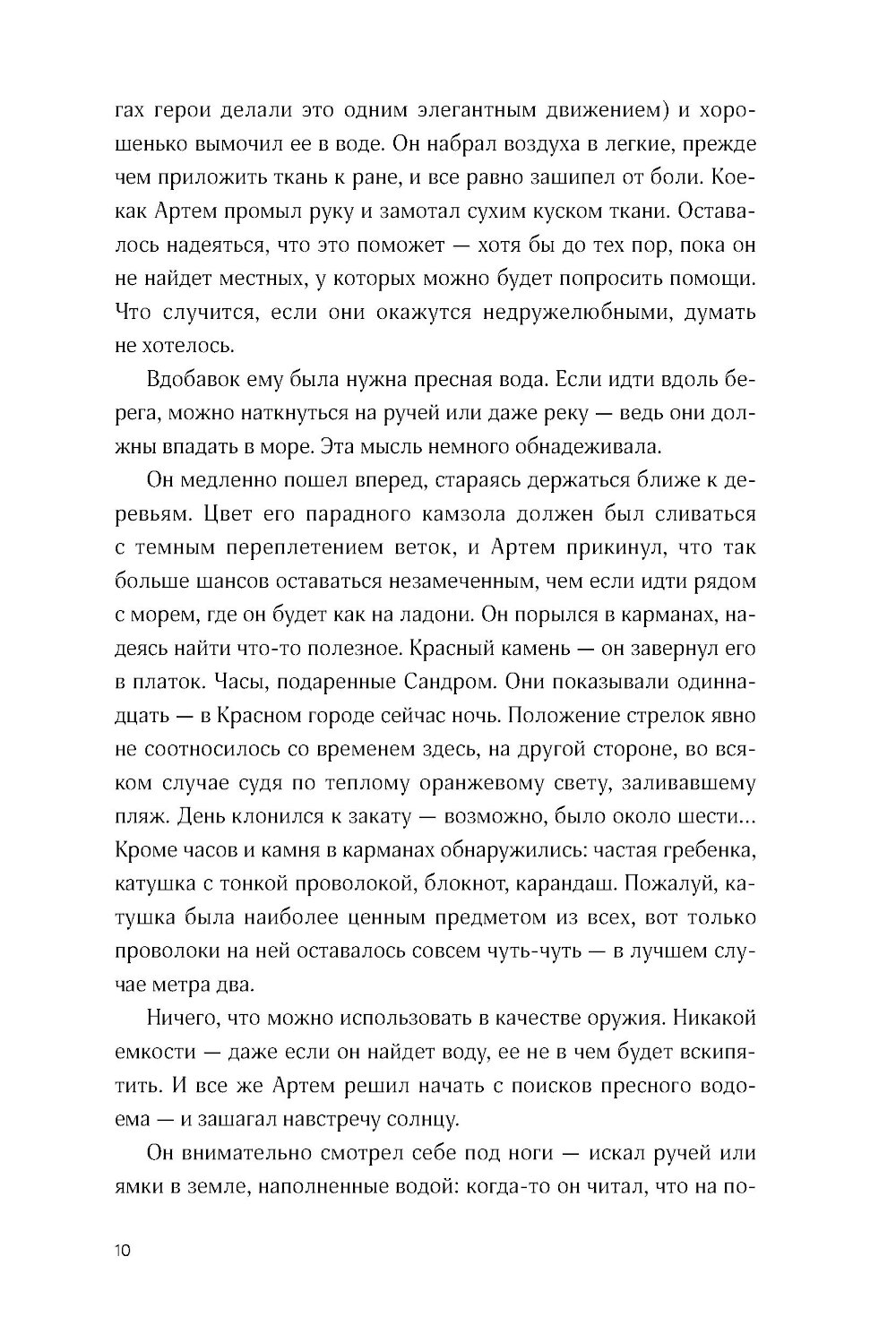 гах герои делали это одним элегантным движением) и хорошенько вымочил ее в воде. Он набрал воздуха в легкие, прежде чем приложить ткань к ране, и все равно зашипел от боли. Кое-как Артем промыл руку и замотал сухим куском ткани. Оставалось надеяться, что это поможет — хотя бы до тех пор, пока он не найдет местных, у которых можно будет попросить помощи. Что случится, если они окажутся недружелюбными, думать не хотелось.

Вдобавок ему была нужна пресная вода. Если идти вдоль берега, можно наткнуться на ручей или даже реку — ведь они должны впадать в море. Эта мысль немного обнадеживала.

Он медленно пошел вперед, стараясь держаться ближе к деревьям. Цвет его парадного камзола должен был сливаться с темным переплетением веток, и Артем прикинул, что так больше шансов оставаться незамеченным, чем если идти рядом с морем, где он будет как на ладони. Он порылся в карманах, надеясь найти что-то полезное. Красный камень — он завернул его в платок. Часы, подаренные Сандром. Они показывали одиннадцать — в Красном городе сейчас ночь. Положение стрелок явно не соотносилось со временем здесь, на другой стороне, во всяком случае судя по теплому оранжевому свету, заливавшему пляж. День клонился к закату — возможно, было около шести... Кроме часов и камня в карманах обнаружились: частая гребенка, катушка с тонкой проволокой, блокнот, карандаш. Пожалуй, катушка была наиболее ценным предметом из всех, вот только проволоки на ней оставалось совсем чуть-чуть — в лучшем случае метра два.

Ничего, что можно использовать в качестве оружия. Никакой емкости — даже если он найдет воду, ее не в чем будет вскипятить. И все же Артем решил начать с поисков пресного водоема — и зашагал навстречу солнцу.

Он внимательно смотрел себе под ноги — искал ручей или ямки в земле, наполненные водой: когда-то он читал, что на по-

10